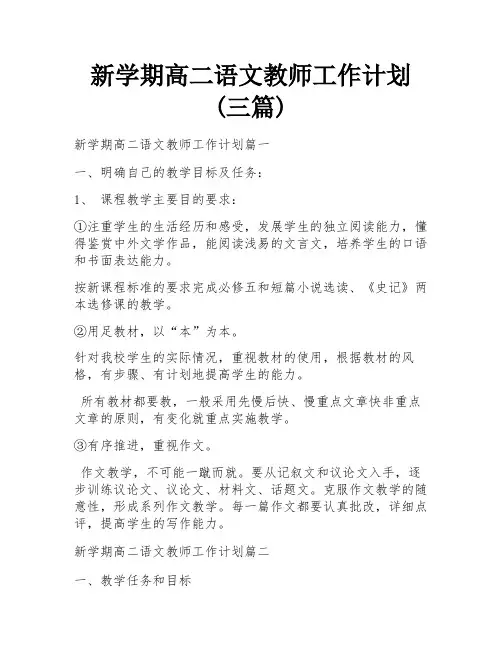 新学期高二语文教师工作计划（三篇）

新学期高二语文教师工作计划篇一

一、明确自己的教学目标及任务：

1、 课程教学主要目的要求：

①注重学生的生活经历和感受，发展学生的独立阅读能力，懂得鉴赏中外文学作品，能阅读浅易的文言文，培养学生的口语和书面表达能力。

按新课程标准的要求完成必修五和短篇小说选读、《史记》两本选修课的教学。

②用足教材，以“本”为本。

针对我校学生的实际情况，重视教材的使用，根据教材的风格，有步骤、有计划地提高学生的能力。

所有教材都要教，一般采用先慢后快、慢重点文章快非重点文章的原则，有变化就重点实施教学。

③有序推进，重视作文。

作文教学，不可能一蹴而就。要从记叙文和议论文入手，逐步训练议论文、议论文、材料文、话题文。克服作文教学的随意性，形成系列作文教学。每一篇作文都要认真批改，详细点评，提高学生的写作能力。

新学期高二语文教师工作计划篇二

一、教学任务和目标